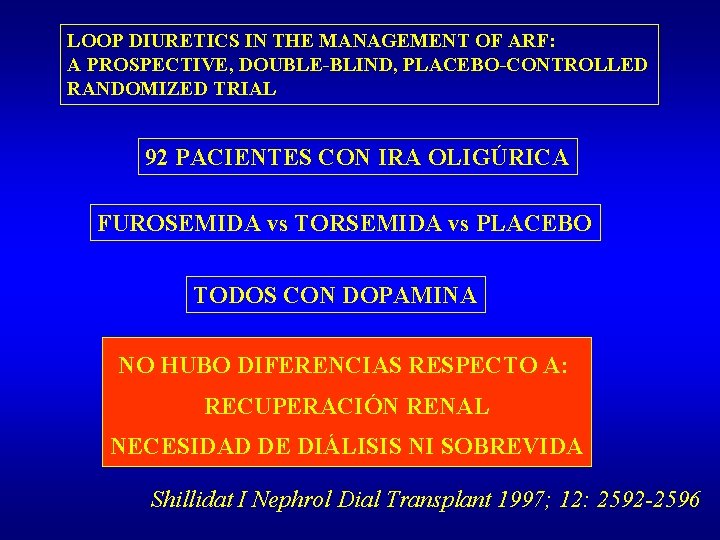 LOOP DIURETICS IN THE MANAGEMENT OF ARF: A PROSPECTIVE, DOUBLE-BLIND, PLACEBO-CONTROLLED RANDOMIZED TRIAL

92 PACIENTES CON IRA OLIGÚRICA

FUROSEMIDA vs TORSEMIDA vs PLACEBO

TODOS CON DOPAMINA

NO HUBO DIFERENCIAS RESPECTO A:

RECUPERACIÓN RENAL

NECESIDAD DE DIÁLISIS NI SOBREVIDA

Shillidat I Nephrol Dial Transplant 1997; 12: 2592-2596